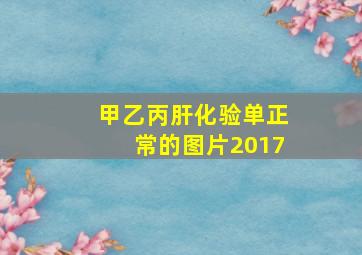 甲乙丙肝化验单正常的图片2017